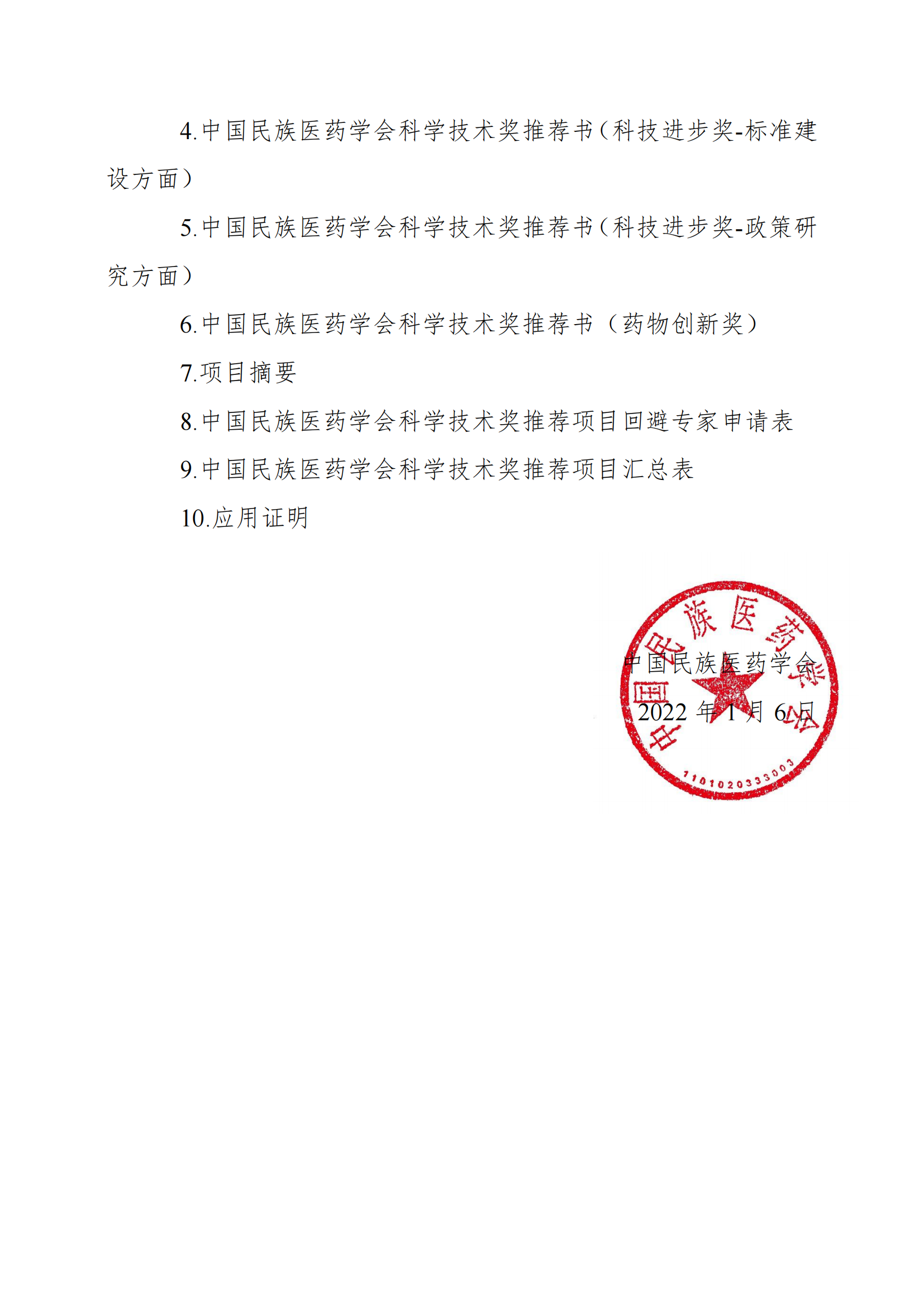 4.中国民族医药学会科学技术奖推荐书(科技进步奖-标准建设方面)

5.中国民族医药学会科学技术奖推荐书(科技进步奖-政策研究方面)

6.中国民族医药学会科学技术奖推荐书（药物创新奖）

7.项目摘要

8.中国民族医药学会科学技术奖推荐项目回避专家申请表

9.中国民族医药学会科学技术奖推荐项目汇总表

10.应用证明

中国民族医药学会

2022年1月6日

中国民族医药学会

1101020333003